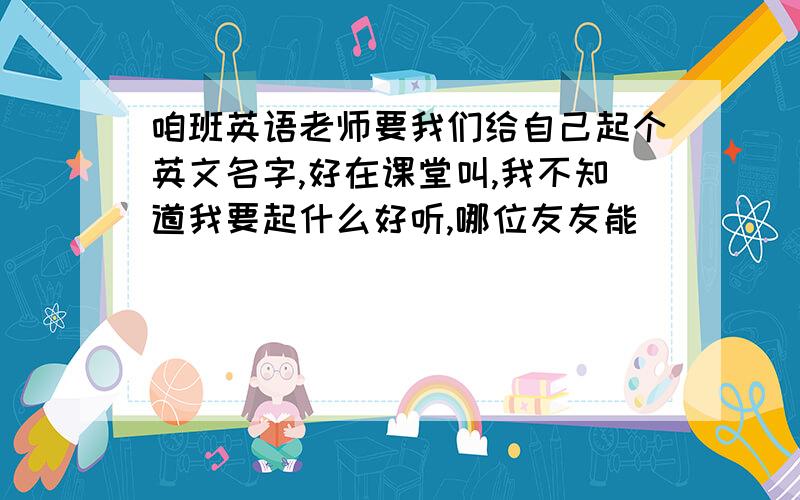 咱班英语老师要我们给自己起个英文名字,好在课堂叫,我不知道我要起什么好听,哪位友友能